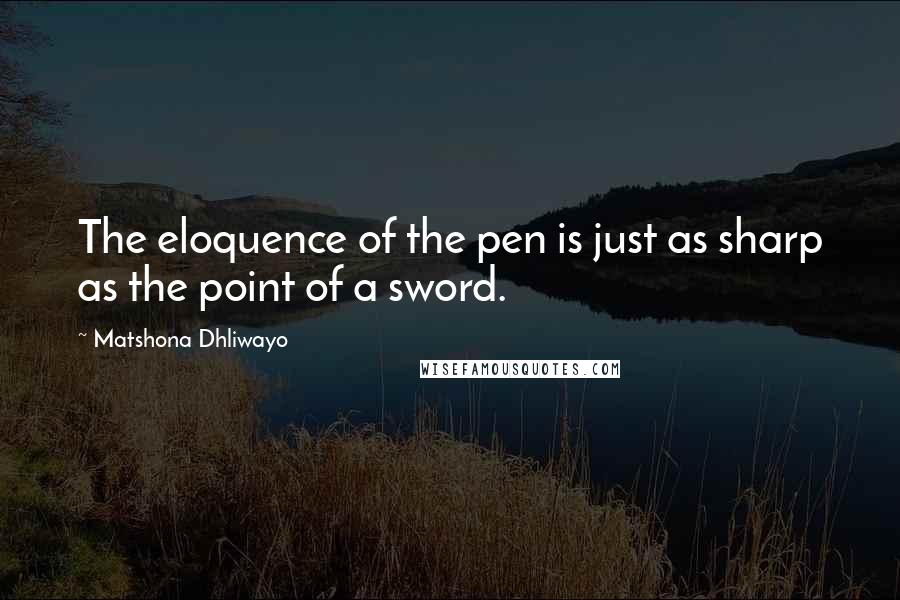 The eloquence of the pen is just as sharp as the point of a sword.

~ Matshona Dhliwayo

WISEFAMOUSQUOTES.COM